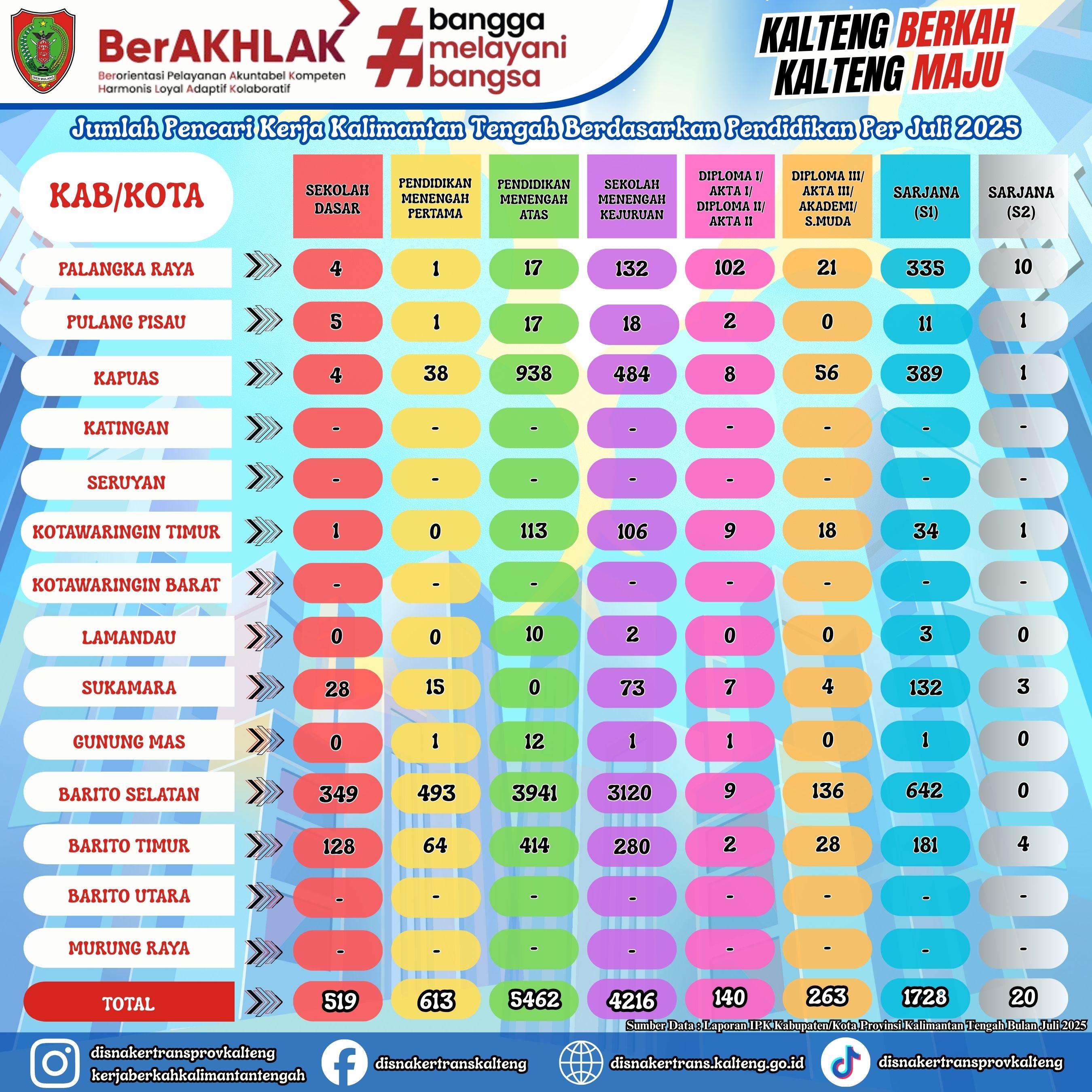 ISEN MULANG

BerAKHLAK
Berorientasi Pelayanan Akuntabel Kompeten Harmonis Loyal Adaptif Kolaboratif

#bangga melayani bangsa

KALTENG BERKAH KALTENG MAJU

Jumlah Pencari Kerja Kalimantan Tengah Berdasarkan Pendidikan Per Juli 2025

| KAB/KOTA | SEKOLAH DASAR | PENDIDIKAN MENENGAH PERTAMA | PENDIDIKAN MENENGAH ATAS | SEKOLAH MENENGAH KEJURUAN | DIPLOMA I/ AKTA I/ DIPLOMA II/ AKTA II | DIPLOMA III/ AKTA III/ AKADEMI/ S.MUDA | SARJANA (S1) | SARJANA (S2) |
|---|---|---|---|---|---|---|---|---|
| PALANGKA RAYA | 4 | 1 | 17 | 132 | 102 | 21 | 335 | 10 |
| PULANG PISAU | 5 | 1 | 17 | 18 | 2 | 0 | 11 | 1 |
| KAPUAS | 4 | 38 | 938 | 484 | 8 | 56 | 389 | 1 |
| KATINGAN | - | - | - | - | - | - | - | - |
| SERUYAN | - | - | - | - | - | - | - | - |
| KOTAWARINGIN TIMUR | 1 | 0 | 113 | 106 | 9 | 18 | 34 | 1 |
| KOTAWARINGIN BARAT | - | - | - | - | - | - | - | - |
| LAMANDAU | 0 | 0 | 10 | 2 | 0 | 0 | 3 | 0 |
| SUKAMARA | 28 | 15 | 0 | 73 | 7 | 4 | 132 | 3 |
| GUNUNG MAS | 0 | 1 | 12 | 1 | 1 | 0 | 1 | 0 |
| BARITO SELATAN | 349 | 493 | 3941 | 3120 | 9 | 136 | 642 | 0 |
| BARITO TIMUR | 128 | 64 | 414 | 280 | 2 | 28 | 181 | 4 |
| BARITO UTARA | - | - | - | - | - | - | - | - |
| MURUNG RAYA | - | - | - | - | - | - | - | - |
| TOTAL | 519 | 613 | 5462 | 4216 | 140 | 263 | 1728 | 20 |

Sumber Data : Laporan IPK Kabupaten/Kota Provinsi Kalimantan Tengah Bulan Juli 2025

disnakertransprovkalteng
kerjaberkahkalimantantengah
disnakertranskalteng
disnakertrans.kalteng.go.id
disnakertransprovkalteng